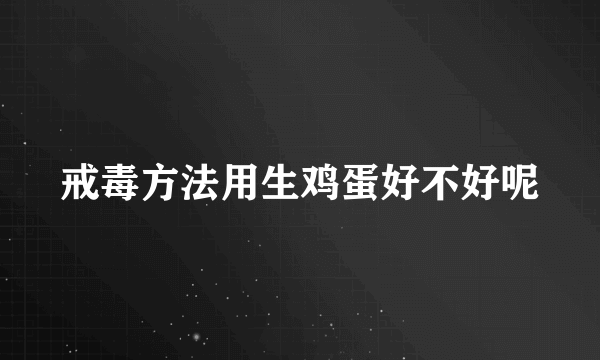 戒毒方法用生鸡蛋好不好呢